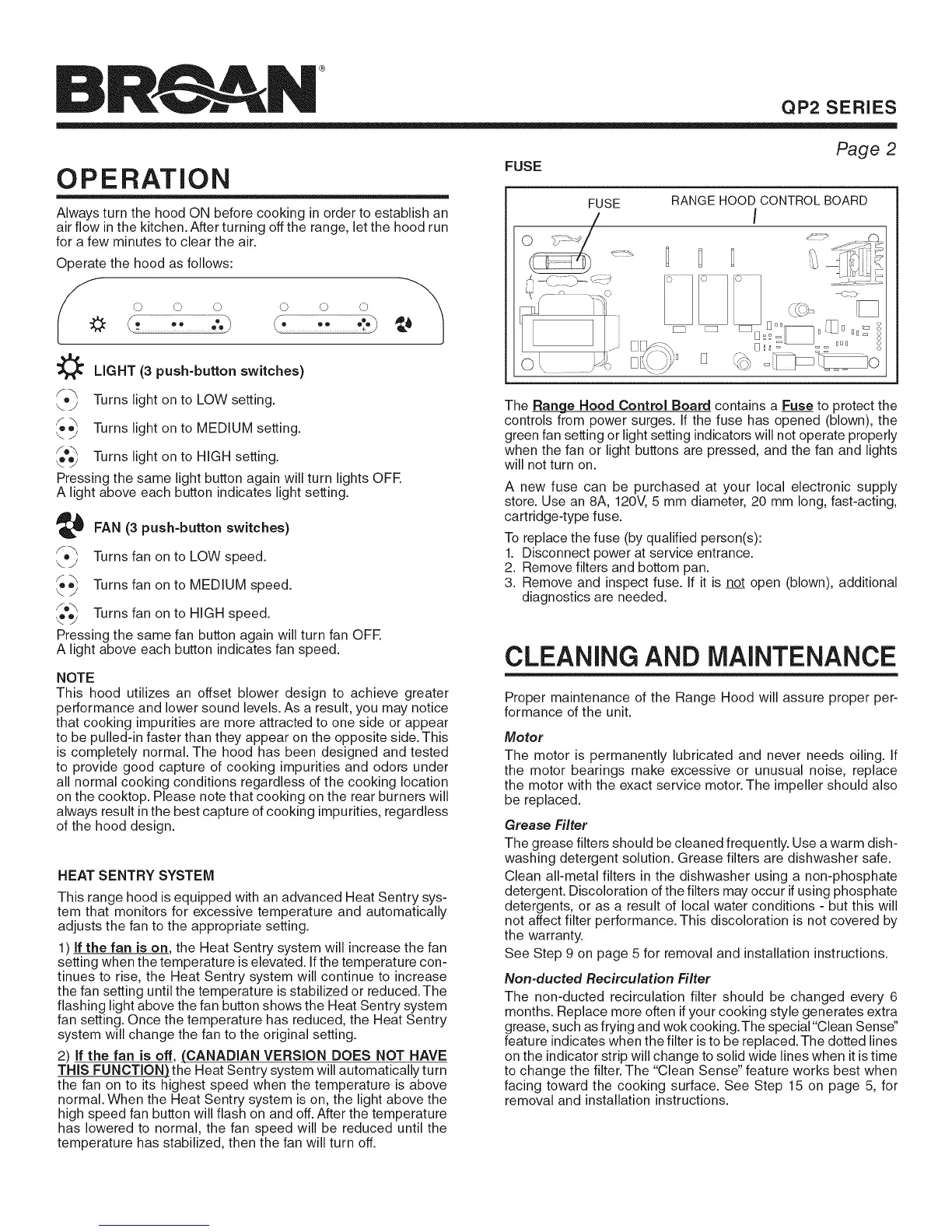 BROAN®

QP2 SERIES

Page 2

OPERATION

Always turn the hood ON before cooking in order to establish an air flow in the kitchen. After turning off the range, let the hood run for a few minutes to clear the air.

Operate the hood as follows:

LIGHT (3 push-button switches)

Turns light on to LOW setting.

Turns light on to MEDIUM setting.

Turns light on to HIGH setting.

Pressing the same light button again will turn lights OFF. A light above each button indicates light setting.

FAN (3 push-button switches)

Turns fan on to LOW speed.

Turns fan on to MEDIUM speed.

Turns fan on to HIGH speed.

Pressing the same fan button again will turn fan OFF. A light above each button indicates fan speed.

NOTE
This hood utilizes an offset blower design to achieve greater performance and lower sound levels. As a result, you may notice that cooking impurities are more attracted to one side or appear to be pulled-in faster than they appear on the opposite side. This is completely normal. The hood has been designed and tested to provide good capture of cooking impurities and odors under all normal cooking conditions regardless of the cooking location on the cooktop. Please note that cooking on the rear burners will always result in the best capture of cooking impurities, regardless of the hood design.

HEAT SENTRY SYSTEM

This range hood is equipped with an advanced Heat Sentry system that monitors for excessive temperature and automatically adjusts the fan to the appropriate setting.

1) If the fan is on, the Heat Sentry system will increase the fan setting when the temperature is elevated. If the temperature continues to rise, the Heat Sentry system will continue to increase the fan setting until the temperature is stabilized or reduced. The flashing light above the fan button shows the Heat Sentry system fan setting. Once the temperature has reduced, the Heat Sentry system will change the fan to the original setting.

2) If the fan is off, (CANADIAN VERSION DOES NOT HAVE THIS FUNCTION) the Heat Sentry system will automatically turn the fan on to its highest speed when the temperature is above normal. When the Heat Sentry system is on, the light above the high speed fan button will flash on and off. After the temperature has lowered to normal, the fan speed will be reduced until the temperature has stabilized, then the fan will turn off.

FUSE

FUSE
RANGE HOOD CONTROL BOARD

The Range Hood Control Board contains a Fuse to protect the controls from power surges. If the fuse has opened (blown), the green fan setting or light setting indicators will not operate properly when the fan or light buttons are pressed, and the fan and lights will not turn on.

A new fuse can be purchased at your local electronic supply store. Use an 8A, 120V, 5 mm diameter, 20 mm long, fast-acting, cartridge-type fuse.

To replace the fuse (by qualified person(s):
1. Disconnect power at service entrance.
2. Remove filters and bottom pan.
3. Remove and inspect fuse. If it is not open (blown), additional diagnostics are needed.

CLEANING AND MAINTENANCE

Proper maintenance of the Range Hood will assure proper performance of the unit.

Motor
The motor is permanently lubricated and never needs oiling. If the motor bearings make excessive or unusual noise, replace the motor with the exact service motor. The impeller should also be replaced.

Grease Filter
The grease filters should be cleaned frequently. Use a warm dishwashing detergent solution. Grease filters are dishwasher safe.

Clean all-metal filters in the dishwasher using a non-phosphate detergent. Discoloration of the filters may occur if using phosphate detergents, or as a result of local water conditions - but this will not affect filter performance. This discoloration is not covered by the warranty.

See Step 9 on page 5 for removal and installation instructions.

Non-ducted Recirculation Filter
The non-ducted recirculation filter should be changed every 6 months. Replace more often if your cooking style generates extra grease, such as frying and wok cooking. The special "Clean Sense" feature indicates when the filter is to be replaced. The dotted lines on the indicator strip will change to solid wide lines when it is time to change the filter. The "Clean Sense" feature works best when facing toward the cooking surface. See Step 15 on page 5, for removal and installation instructions.